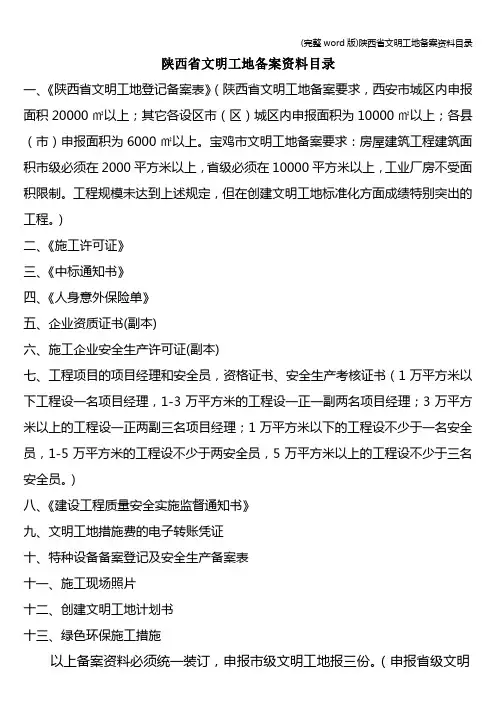 (完整 word 版)陕西省文明工地备案资料目录

陕西省文明工地备案资料目录

一、《陕西省文明工地登记备案表》（陕西省文明工地备案要求，西安市城区内申报面积 20000 ㎡以上；其它各设区市（区）城区内申报面积为 10000 ㎡以上；各县（市）申报面积为 6000 ㎡以上。宝鸡市文明工地备案要求：房屋建筑工程建筑面积市级必须在 2000 平方米以上，省级必须在 10000 平方米以上，工业厂房不受面积限制。工程规模未达到上述规定，但在创建文明工地标准化方面成绩特别突出的工程。）

二、《施工许可证》

三、《中标通知书》

四、《人身意外保险单》

五、企业资质证书(副本)

六、施工企业安全生产许可证(副本)

七、工程项目的项目经理和安全员，资格证书、安全生产考核证书（1 万平方米以下工程设一名项目经理，1-3 万平方米的工程设一正一副两名项目经理；3 万平方米以上的工程设一正两副三名项目经理；1 万平方米以下的工程设不少于一名安全员，1-5 万平方米的工程设不少于两安全员，5 万平方米以上的工程设不少于三名安全员。）

八、《建设工程质量安全实施监督通知书》

九、文明工地措施费的电子转账凭证

十、特种设备备案登记及安全生产备案表

十一、施工现场照片

十二、创建文明工地计划书

十三、绿色环保施工措施

以上备案资料必须统一装订，申报市级文明工地报三份。（申报省级文明